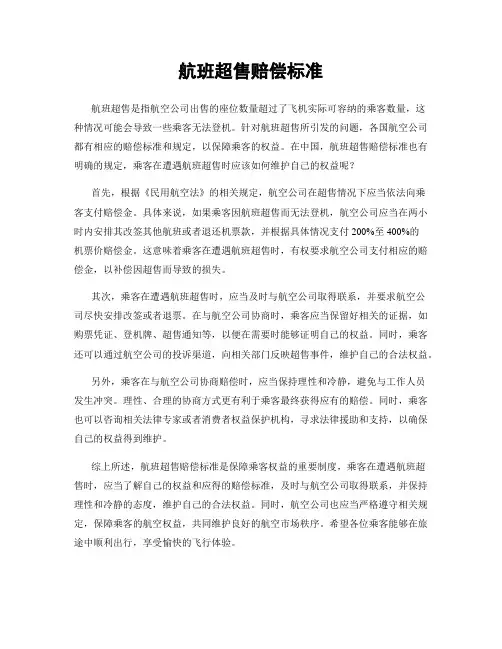 航班超售赔偿标准

航班超售是指航空公司出售的座位数量超过了飞机实际可容纳的乘客数量，这种情况可能会导致一些乘客无法登机。针对航班超售所引发的问题，各国航空公司都有相应的赔偿标准和规定，以保障乘客的权益。在中国，航班超售赔偿标准也有明确的规定，乘客在遭遇航班超售时应该如何维护自己的权益呢？

首先，根据《民用航空法》的相关规定，航空公司在超售情况下应当依法向乘客支付赔偿金。具体来说，如果乘客因航班超售而无法登机，航空公司应当在两小时内安排其改签其他航班或者退还机票款，并根据具体情况支付200%至400%的机票价赔偿金。这意味着乘客在遭遇航班超售时，有权要求航空公司支付相应的赔偿金，以补偿因超售而导致的损失。

其次，乘客在遭遇航班超售时，应当及时与航空公司取得联系，并要求航空公司尽快安排改签或者退票。在与航空公司协商时，乘客应当保留好相关的证据，如购票凭证、登机牌、超售通知等，以便在需要时能够证明自己的权益。同时，乘客还可以通过航空公司的投诉渠道，向相关部门反映超售事件，维护自己的合法权益。

另外，乘客在与航空公司协商赔偿时，应当保持理性和冷静，避免与工作人员发生冲突。理性、合理的协商方式更有利于乘客最终获得应有的赔偿。同时，乘客也可以咨询相关法律专家或者消费者权益保护机构，寻求法律援助和支持，以确保自己的权益得到维护。

综上所述，航班超售赔偿标准是保障乘客权益的重要制度，乘客在遭遇航班超售时，应当了解自己的权益和应得的赔偿标准，及时与航空公司取得联系，并保持理性和冷静的态度，维护自己的合法权益。同时，航空公司也应当严格遵守相关规定，保障乘客的航空权益，共同维护良好的航空市场秩序。希望各位乘客能够在旅途中顺利出行，享受愉快的飞行体验。